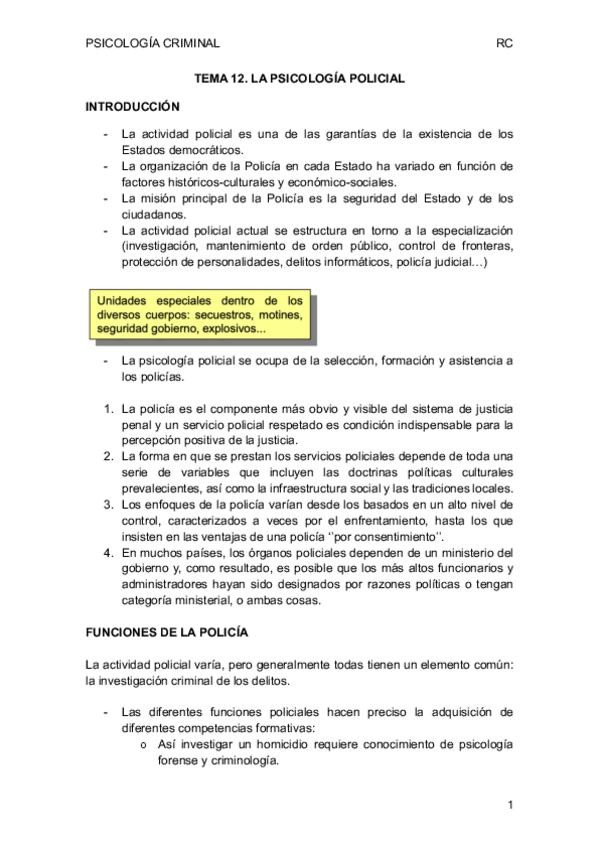 PSICOLOGÍA CRIMINAL RC

TEMA 12. LA PSICOLOGÍA POLICIAL

INTRODUCCIÓN

- La actividad policial es una de las garantías de la existencia de los Estados democráticos.
- La organización de la Policía en cada Estado ha variado en función de factores históricos-culturales y económico-sociales.
- La misión principal de la Policía es la seguridad del Estado y de los ciudadanos.
- La actividad policial actual se estructura en torno a la especialización (investigación, mantenimiento de orden público, control de fronteras, protección de personalidades, delitos informáticos, policía judicial…)

Unidades especiales dentro de los diversos cuerpos: secuestros, motines, seguridad gobierno, explosivos...

- La psicología policial se ocupa de la selección, formación y asistencia a los policías.

1. La policía es el componente más obvio y visible del sistema de justicia penal y un servicio policial respetado es condición indispensable para la percepción positiva de la justicia.
2. La forma en que se prestan los servicios policiales depende de toda una serie de variables que incluyen las doctrinas políticas culturales prevalecientes, así como la infraestructura social y las tradiciones locales.
3. Los enfoques de la policía varían desde los basados en un alto nivel de control, caracterizados a veces por el enfrentamiento, hasta los que insisten en las ventajas de una policía ''por consentimiento''.
4. En muchos países, los órganos policiales dependen de un ministerio del gobierno y, como resultado, es posible que los más altos funcionarios y administradores hayan sido designados por razones políticas o tengan categoría ministerial, o ambas cosas.

FUNCIONES DE LA POLICÍA

La actividad policial varía, pero generalmente todas tienen un elemento común: la investigación criminal de los delitos.

- Las diferentes funciones policiales hacen preciso la adquisición de diferentes competencias formativas:
 o Así investigar un homicidio requiere conocimiento de psicología forense y criminología.

1